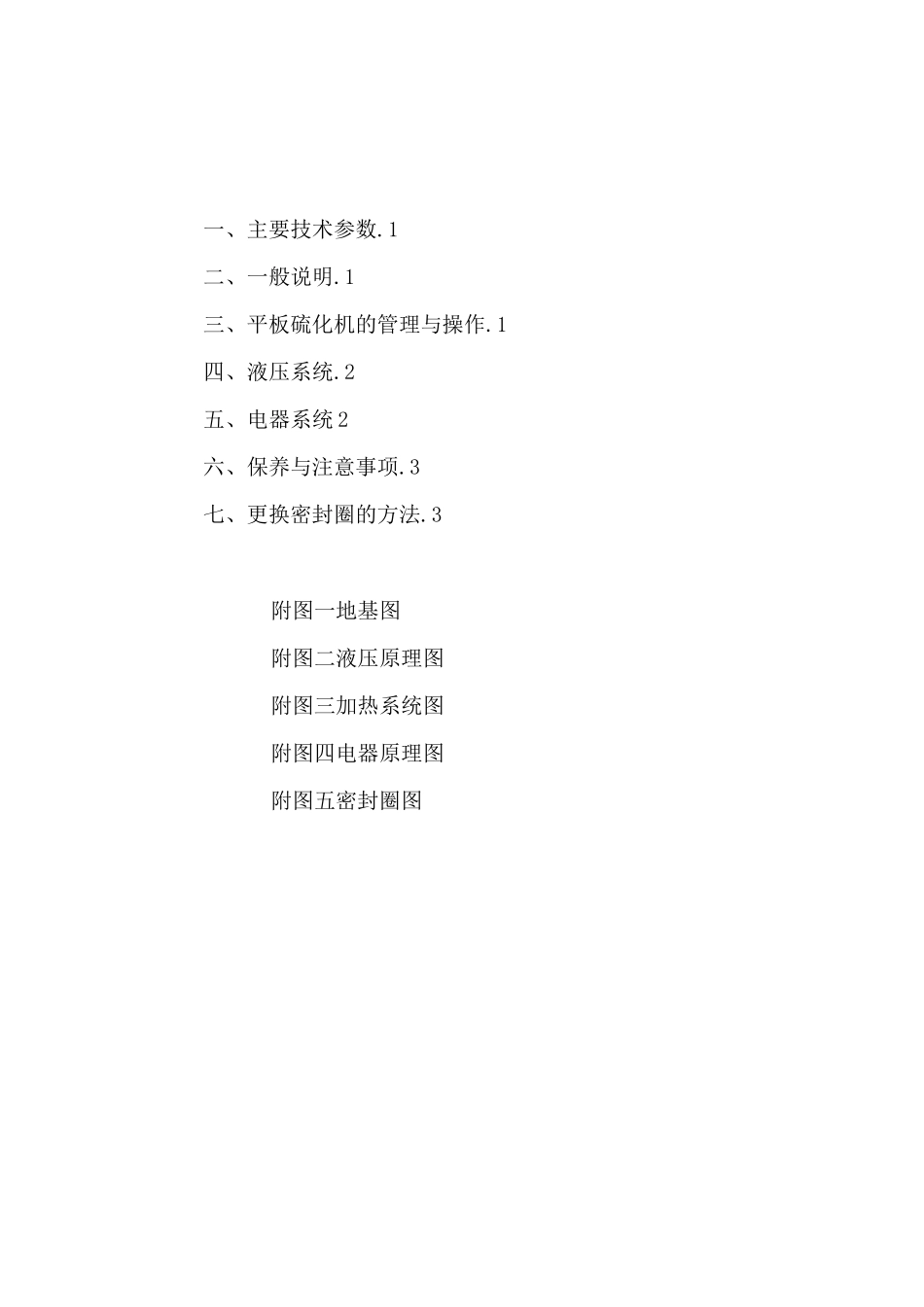 一、主要技术参数.1

二、一般说明.1

三、平板硫化机的管理与操作.1

四、液压系统.2

五、电器系统2

六、保养与注意事项.3

七、更换密封圈的方法.3

附图一地基图

附图二液压原理图

附图三加热系统图

附图四电器原理图

附图五密封圈图